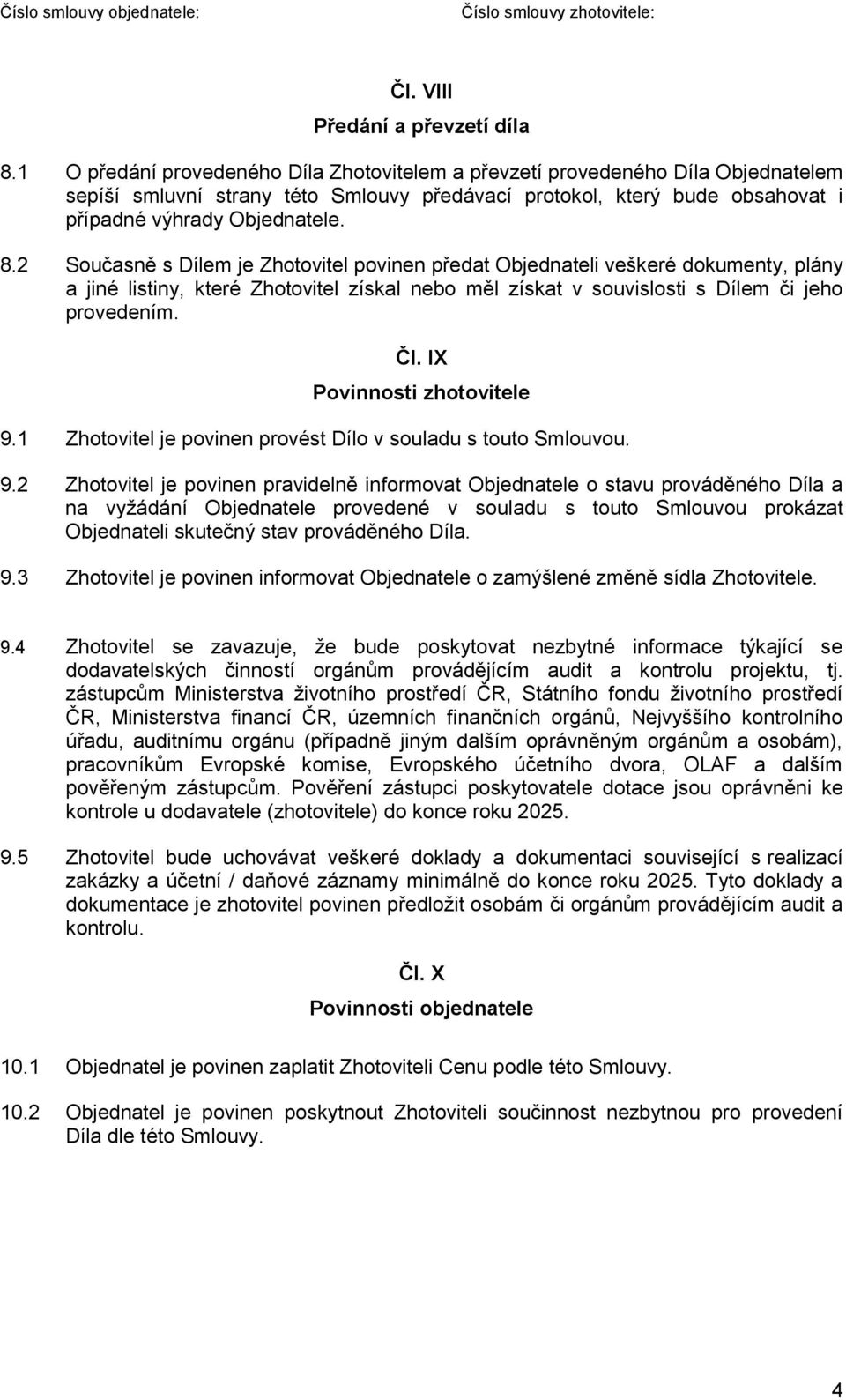 Číslo smlouvy objednatele: Číslo smlouvy zhotovitele:

Čl. VIII

Předání a převzetí díla

8.1 O předání provedeného Díla Zhotovitelem a převzetí provedeného Díla Objednatelem sepíší smluvní strany této Smlouvy předávací protokol, který bude obsahovat i případné výhrady Objednatele.

8.2 Současně s Dílem je Zhotovitel povinen předat Objednateli veškeré dokumenty, plány a jiné listiny, které Zhotovitel získal nebo měl získat v souvislosti s Dílem či jeho provedením.

Čl. IX

Povinnosti zhotovitele

9.1 Zhotovitel je povinen provést Dílo v souladu s touto Smlouvou.

9.2 Zhotovitel je povinen pravidelně informovat Objednatele o stavu prováděného Díla a na vyžádání Objednatele provedené v souladu s touto Smlouvou prokázat Objednateli skutečný stav prováděného Díla.

9.3 Zhotovitel je povinen informovat Objednatele o zamýšlené změně sídla Zhotovitele.

9.4 Zhotovitel se zavazuje, že bude poskytovat nezbytné informace týkající se dodavatelských činností orgánům provádějícím audit a kontrolu projektu, tj. zástupcům Ministerstva životního prostředí ČR, Státního fondu životního prostředí ČR, Ministerstva financí ČR, územních finančních orgánů, Nejvyššího kontrolního úřadu, auditnímu orgánu (případně jiným dalším oprávněným orgánům a osobám), pracovníkům Evropské komise, Evropského účetního dvora, OLAF a dalším pověřeným zástupcům. Pověření zástupci poskytovatele dotace jsou oprávněni ke kontrole u dodavatele (zhotovitele) do konce roku 2025.

9.5 Zhotovitel bude uchovávat veškeré doklady a dokumentaci související s realizací zakázky a účetní / daňové záznamy minimálně do konce roku 2025. Tyto doklady a dokumentace je zhotovitel povinen předložit osobám či orgánům provádějícím audit a kontrolu.

Čl. X

Povinnosti objednatele

10.1 Objednatel je povinen zaplatit Zhotoviteli Cenu podle této Smlouvy.

10.2 Objednatel je povinen poskytnout Zhotoviteli součinnost nezbytnou pro provedení Díla dle této Smlouvy.

4